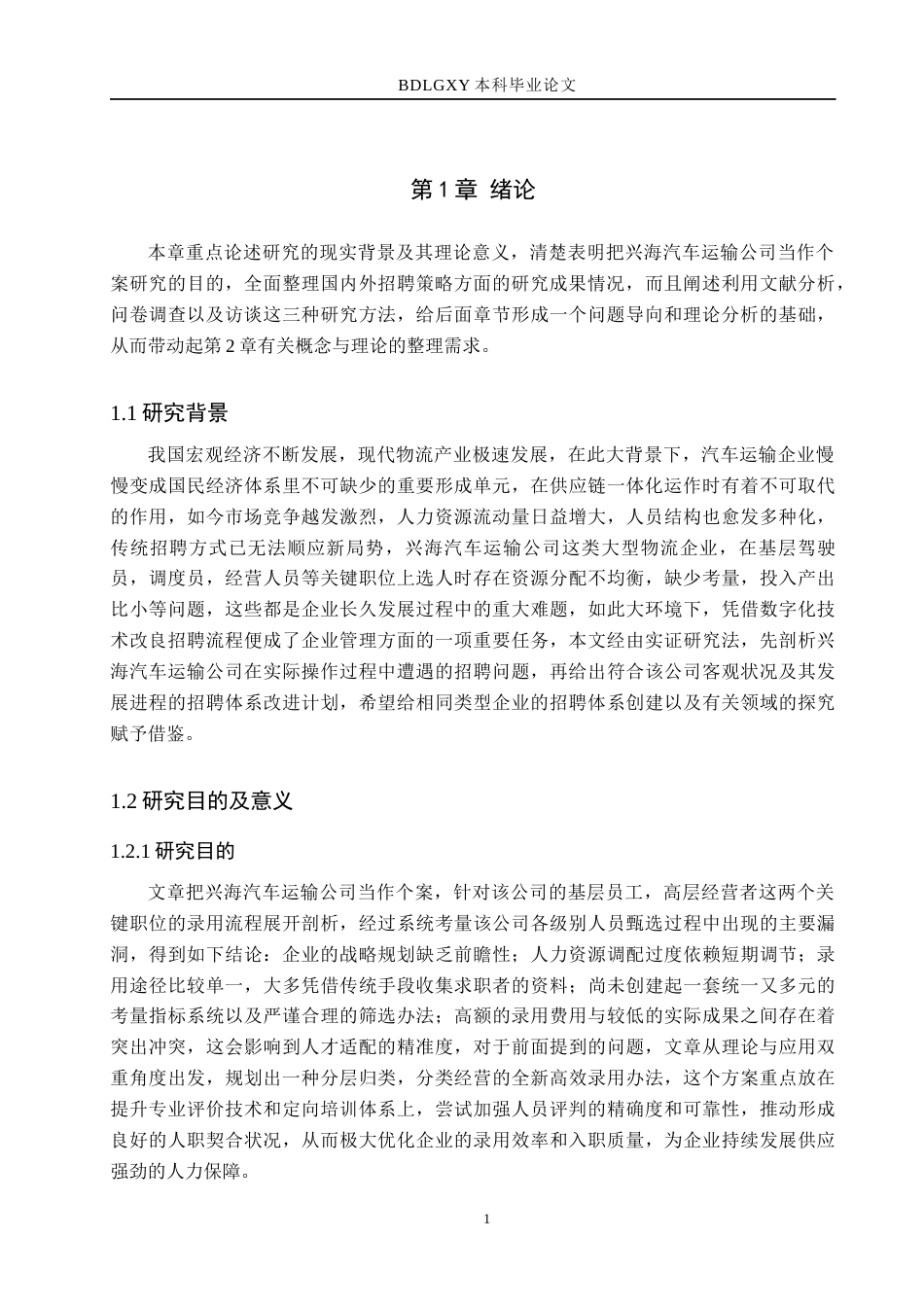 BDLGXY 本科毕业论文

第 1 章 绪论

本章重点论述研究的现实背景及其理论意义，清楚表明把兴海汽车运输公司当作个案研究的目的，全面整理国内外招聘策略方面的研究成果情况，而且阐述利用文献分析，问卷调查以及访谈这三种研究方法，给后面章节形成一个问题导向和理论分析的基础，从而带动起第 2 章有关概念与理论的整理需求。

1.1 研究背景

我国宏观经济不断发展，现代物流产业极速发展，在此大背景下，汽车运输企业慢慢变成国民经济体系里不可缺少的重要形成单元，在供应链一体化运作时有着不可取代的作用，如今市场竞争越发激烈，人力资源流动量日益增大，人员结构也愈发多种化，传统招聘方式已无法顺应新局势，兴海汽车运输公司这类大型物流企业，在基层驾驶员，调度员，经营人员等关键职位上选人时存在资源分配不均衡，缺少考量，投入产出比小等问题，这些都是企业长久发展过程中的重大难题，如此大环境下，凭借数字化技术改良招聘流程便成了企业管理方面的一项重要任务，本文经由实证研究法，先剖析兴海汽车运输公司在实际操作过程中遭遇的招聘问题，再给出符合该公司客观状况及其发展进程的招聘体系改进计划，希望给相同类型企业的招聘体系创建以及有关领域的探究赋予借鉴。

1.2 研究目的及意义

1.2.1 研究目的

文章把兴海汽车运输公司当作个案，针对该公司的基层员工，高层经营者这两个关键职位的录用流程展开剖析，经过系统考量该公司各级别人员甄选过程中出现的主要漏洞，得到如下结论：企业的战略规划缺乏前瞻性；人力资源调配过度依赖短期调节；录用途径比较单一，大多凭借传统手段收集求职者的资料；尚未创建起一套统一又多元的考量指标系统以及严谨合理的筛选办法；高额的录用费用与较低的实际成果之间存在着突出冲突，这会影响到人才适配的精准度，对于前面提到的问题，文章从理论与应用双重角度出发，规划出一种分层归类，分类经营的全新高效录用办法，这个方案重点放在提升专业评价技术和定向培训体系上，尝试加强人员评判的精确度和可靠性，推动形成良好的人职契合状况，从而极大优化企业的录用效率和入职质量，为企业持续发展供应强劲的人力保障。

1